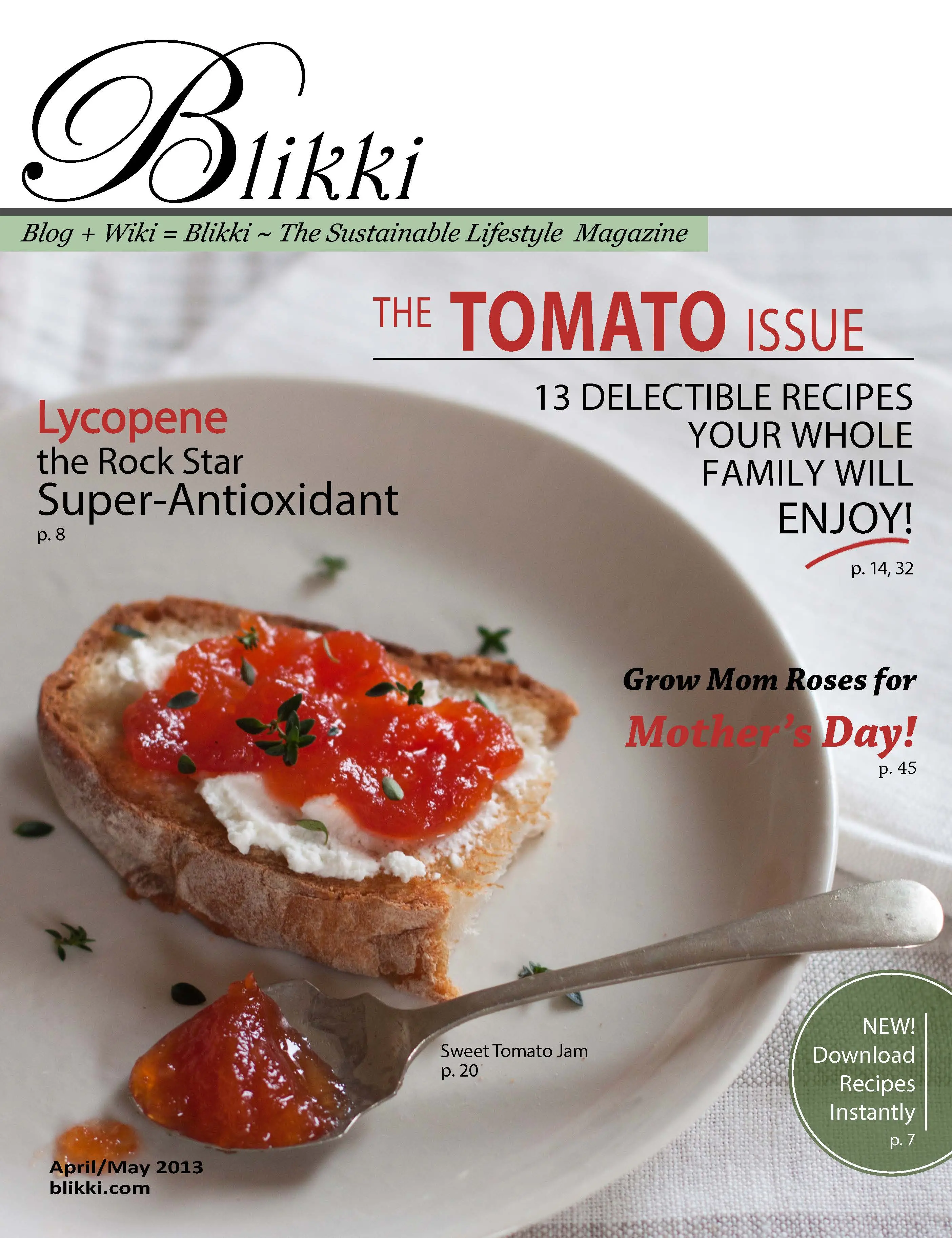 Blikki

Blog + Wiki = Blikki ~ The Sustainable Lifestyle Magazine

THE TOMATO ISSUE

13 DELECTIBLE RECIPES YOUR WHOLE FAMILY WILL ENJOY!
p. 14, 32

Lycopene the Rock Star Super-Antioxidant
p. 8

Grow Mom Roses for Mother's Day!
p. 45

Sweet Tomato Jam
p. 20

NEW! Download Recipes Instantly
p. 7

April/May 2013
blikki.com